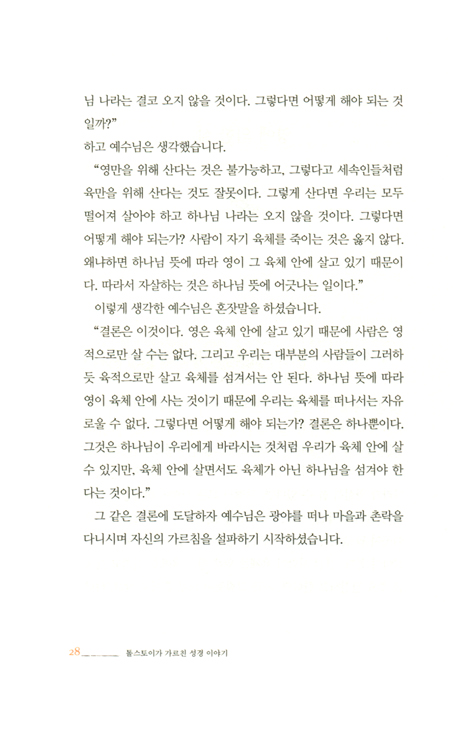 님 나라는 결코 오지 않을 것이다. 그렇다면 어떻게 해야 되는 것일까?"

하고 예수님은 생각했습니다.

"영만을 위해 산다는 것은 불가능하고, 그렇다고 세속인들처럼 육만을 위해 산다는 것도 잘못이다. 그렇게 산다면 우리는 모두 떨어져 살아야 하고 하나님 나라는 오지 않을 것이다. 그렇다면 어떻게 해야 되는가? 사람이 자기 육체를 죽이는 것은 옳지 않다. 왜냐하면 하나님 뜻에 따라 영이 그 육체 안에 살고 있기 때문이다. 따라서 자살하는 것은 하나님 뜻에 어긋나는 일이다."

이렇게 생각한 예수님은 혼잣말을 하셨습니다.

"결론은 이것이다. 영은 육체 안에 살고 있기 때문에 사람은 영적으로만 살 수는 없다. 그리고 우리는 대부분의 사람들이 그러하듯 육적으로만 살고 육체를 섬겨서는 안 된다. 하나님 뜻에 따라 영이 육체 안에 사는 것이기 때문에 우리는 육체를 떠나서는 자유로울 수 없다. 그렇다면 어떻게 해야 되는가? 결론은 하나뿐이다. 그것은 하나님이 우리에게 바라시는 것처럼 우리가 육체 안에 살 수 있지만, 육체 안에 살면서도 육체가 아닌 하나님을 섬겨야 한다는 것이다."

그 같은 결론에 도달하자 예수님은 광야를 떠나 마을과 촌락을 다니시며 자신의 가르침을 설파하기 시작하셨습니다.

28 톨스토이가 가르친 성경 이야기